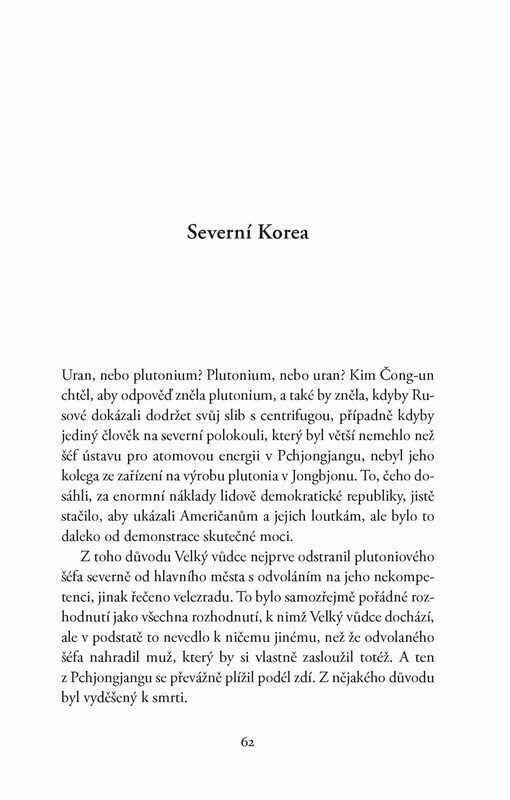 Severní Korea

Uran, nebo plutonium? Plutonium, nebo uran? Kim Čong-un chtěl, aby odpověď zněla plutonium, a také by zněla, kdyby Rusové dokázali dodržet svůj slib s centrifugou, případně kdyby jediný člověk na severní polokouli, který byl větší nemehlo než šéf ústavu pro atomovou energii v Pchjongjangu, nebyl jeho kolega ze zařízení na výrobu plutonia v Jongbjonu. To, čeho dosáhli, za enormní náklady lidově demokratické republiky, jistě stačilo, aby ukázali Američanům a jejich loutkám, ale bylo to daleko od demonstrace skutečné moci.

Z toho důvodu Velký vůdce nejprve odstranil plutoniového šéfa severně od hlavního města s odvoláním na jeho nekompetenci, jinak řečeno velezradu. To bylo samozřejmě pořádné rozhodnutí jako všechna rozhodnutí, k nimž Velký vůdce dochází, ale v podstatě to nevedlo k ničemu jinému, než že odvolaného šéfa nahradil muž, který by si vlastně zasloužil totéž. A ten z Pchjongjangu se převážně plížil podél zdí. Z nějakého důvodu byl vyděšený k smrti.

62